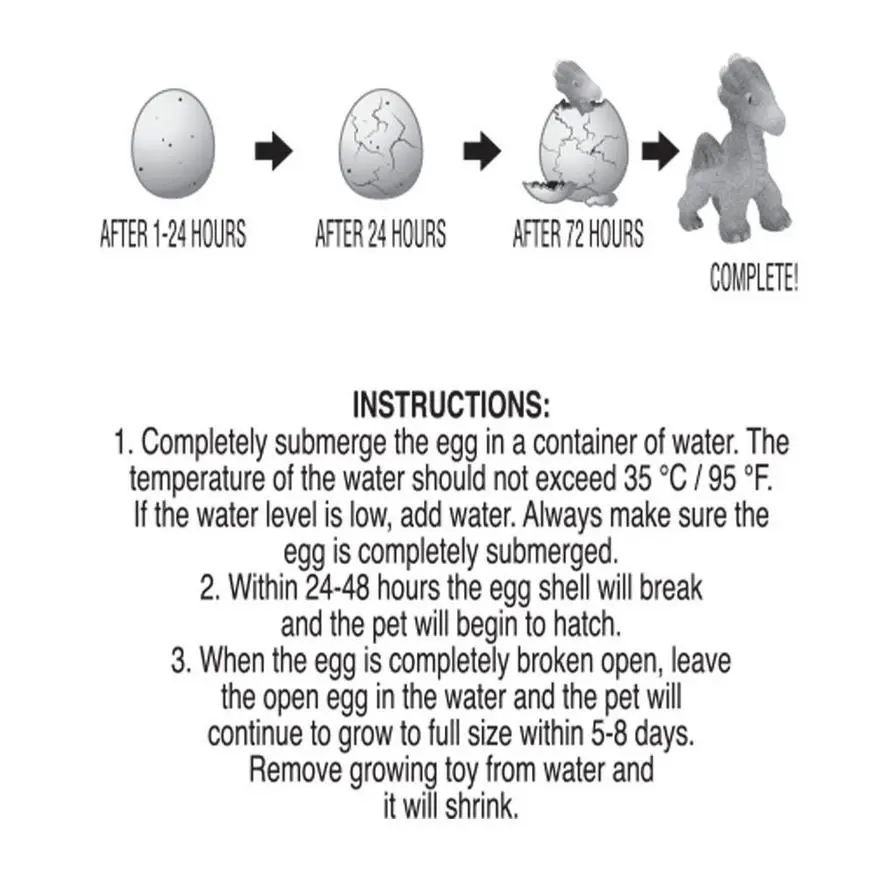 AFTER 1-24 HOURS

AFTER 24 HOURS

AFTER 72 HOURS

COMPLETE!

INSTRUCTIONS:
1. Completely submerge the egg in a container of water. The temperature of the water should not exceed 35 °C / 95 °F. If the water level is low, add water. Always make sure the egg is completely submerged.
2. Within 24-48 hours the egg shell will break and the pet will begin to hatch.
3. When the egg is completely broken open, leave the open egg in the water and the pet will continue to grow to full size within 5-8 days. Remove growing toy from water and it will shrink.